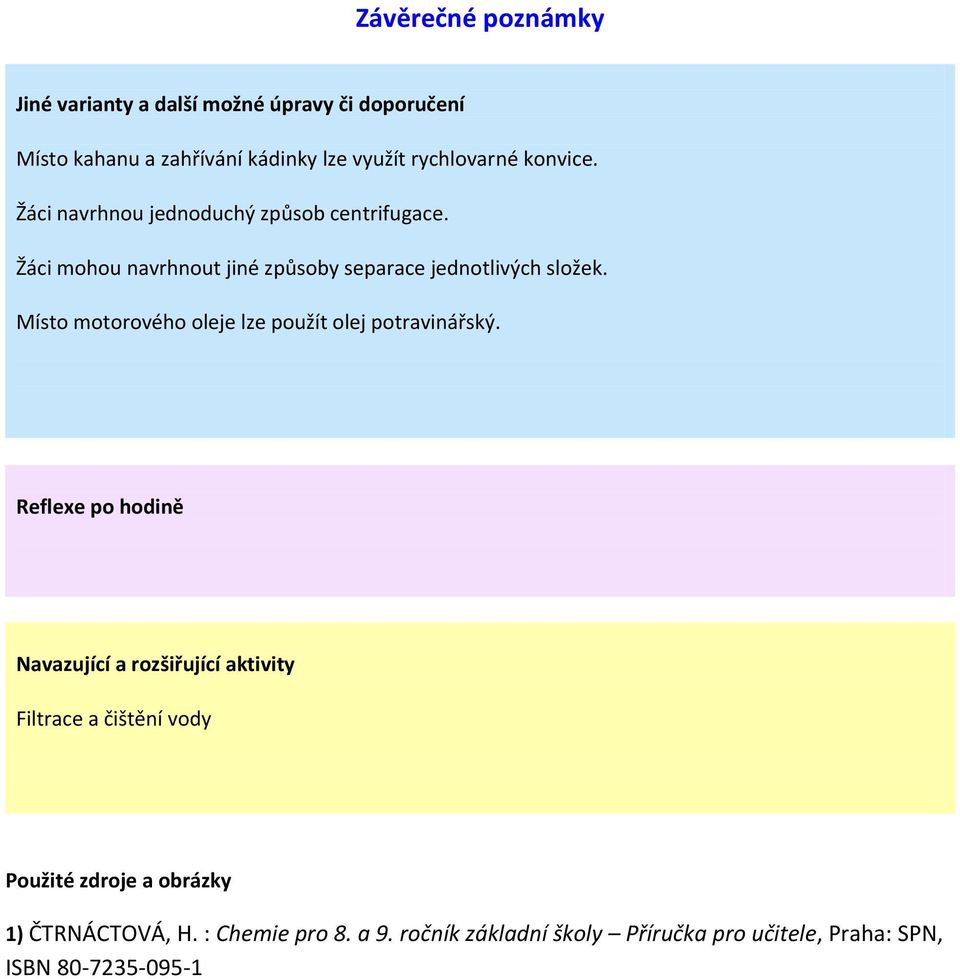 Závěrečné poznámky

Jiné varianty a další možné úpravy či doporučení

Místo kahanu a zahřívání kádinky lze využít rychlovarné konvice.

Žáci navrhnou jednoduchý způsob centrifugace.

Žáci mohou navrhnout jiné způsoby separace jednotlivých složek.

Místo motorového oleje lze použít olej potravinářský.

Reflexe po hodině

Navazující a rozšiřující aktivity

Filtrace a čištění vody

Použité zdroje a obrázky

1) ČTRNÁCTOVÁ, H. : Chemie pro 8. a 9. ročník základní školy – Příručka pro učitele, Praha: SPN, ISBN 80-7235-095-1